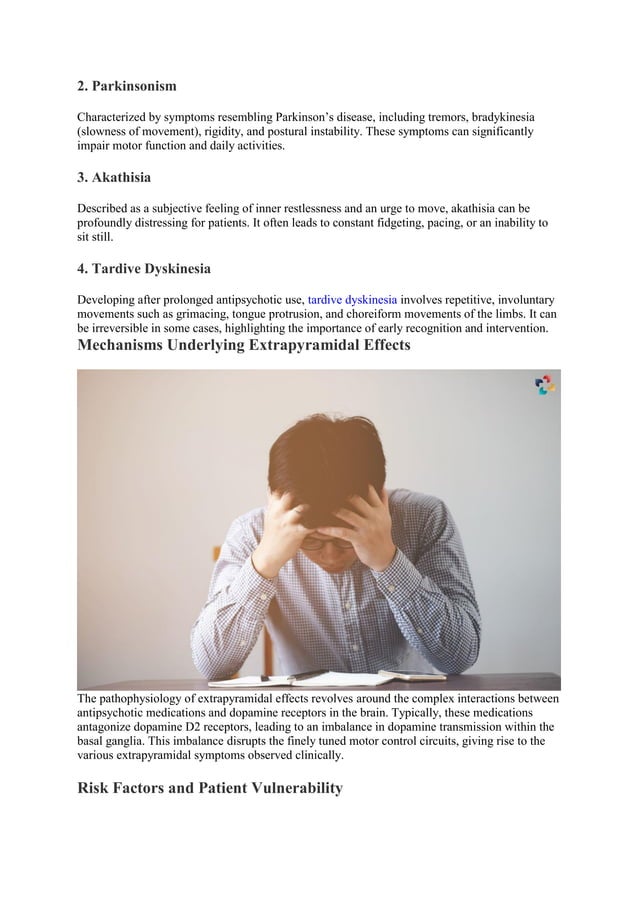 2. Parkinsonism

Characterized by symptoms resembling Parkinson's disease, including tremors, bradykinesia (slowness of movement), rigidity, and postural instability. These symptoms can significantly impair motor function and daily activities.

3. Akathisia

Described as a subjective feeling of inner restlessness and an urge to move, akathisia can be profoundly distressing for patients. It often leads to constant fidgeting, pacing, or an inability to sit still.

4. Tardive Dyskinesia

Developing after prolonged antipsychotic use, tardive dyskinesia involves repetitive, involuntary movements such as grimacing, tongue protrusion, and choreiform movements of the limbs. It can be irreversible in some cases, highlighting the importance of early recognition and intervention.

Mechanisms Underlying Extrapyramidal Effects

The pathophysiology of extrapyramidal effects revolves around the complex interactions between antipsychotic medications and dopamine receptors in the brain. Typically, these medications antagonize dopamine D2 receptors, leading to an imbalance in dopamine transmission within the basal ganglia. This imbalance disrupts the finely tuned motor control circuits, giving rise to the various extrapyramidal symptoms observed clinically.

Risk Factors and Patient Vulnerability